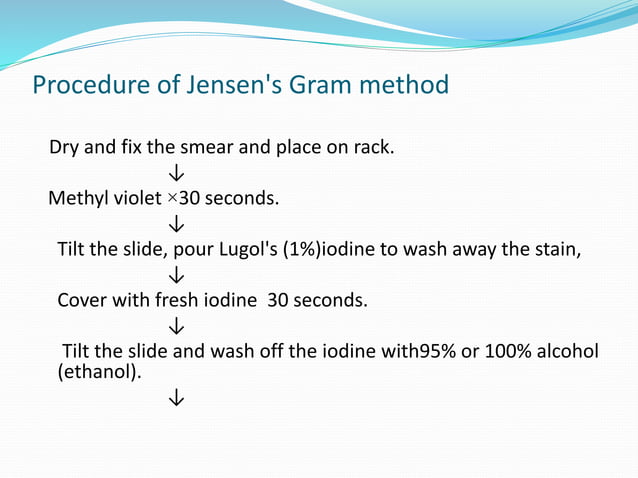 Procedure of Jensen's Gram method

Dry and fix the smear and place on rack.

↓

Methyl violet ×30 seconds.

↓

Tilt the slide, pour Lugol's (1%)iodine to wash away the stain,

↓

Cover with fresh iodine 30 seconds.

↓

Tilt the slide and wash off the iodine with95% or 100% alcohol (ethanol).

↓